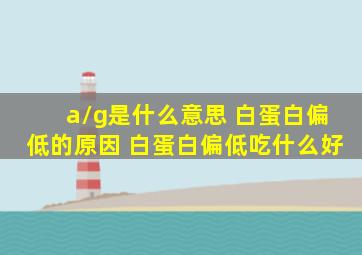 a/g是什么意思 白蛋白偏低的原因 白蛋白偏低吃什么好